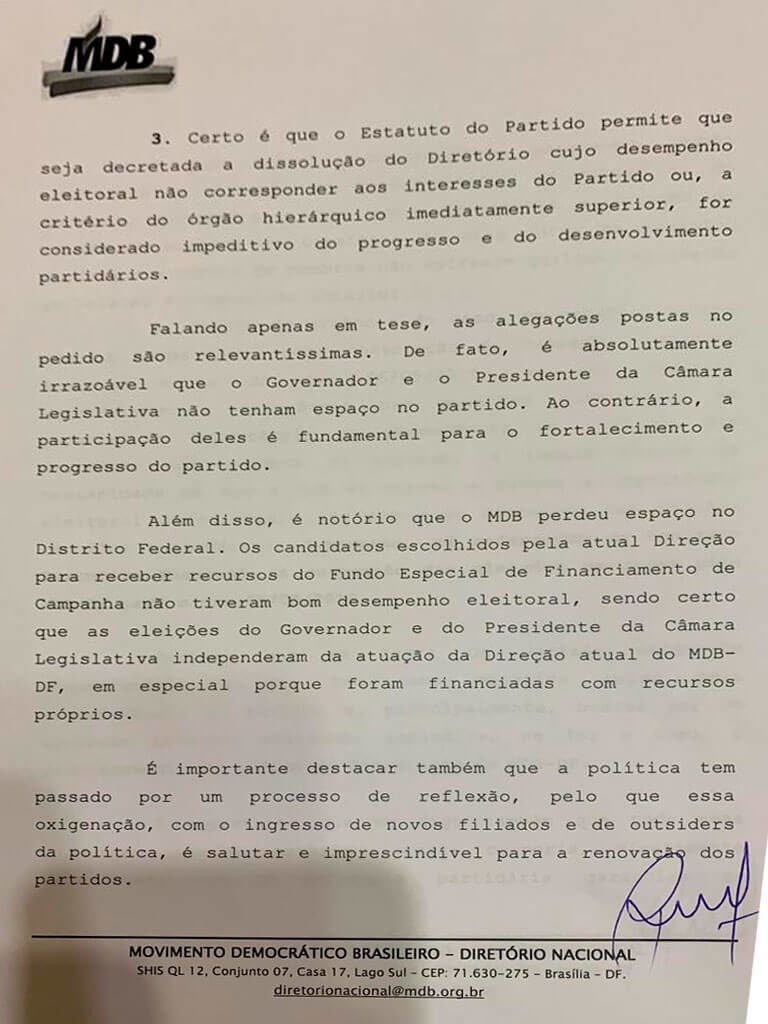 MDB

3. Certo é que o Estatuto do Partido permite que seja decretada a dissolução do Diretório cujo desempenho eleitoral não corresponder aos interesses do Partido ou, a critério do órgão hierárquico imediatamente superior, for considerado impeditivo do progresso e do desenvolvimento partidários.

Falando apenas em tese, as alegações postas no pedido são relevantíssimas. De fato, é absolutamente irrazoável que o Governador e o Presidente da Câmara Legislativa não tenham espaço no partido. Ao contrário, a participação deles é fundamental para o fortalecimento e progresso do partido.

Além disso, é notório que o MDB perdeu espaço no Distrito Federal. Os candidatos escolhidos pela atual Direção para receber recursos do Fundo Especial de Financiamento de Campanha não tiveram bom desempenho eleitoral, sendo certo que as eleições do Governador e do Presidente da Câmara Legislativa independeram da atuação da Direção atual do MDB-DF, em especial porque foram financiadas com recursos próprios.

É importante destacar também que a política tem passado por um processo de reflexão, pelo que essa oxigenação, com o ingresso de novos filiados e de outsiders da política, é salutar e imprescindível para a renovação dos partidos.

MOVIMENTO DEMOCRÁTICO BRASILEIRO – DIRETÓRIO NACIONAL
SHIS QL 12, Conjunto 07, Casa 17, Lago Sul – CEP: 71.630-275 – Brasília – DF.
diretorionacional@mdb.org.br